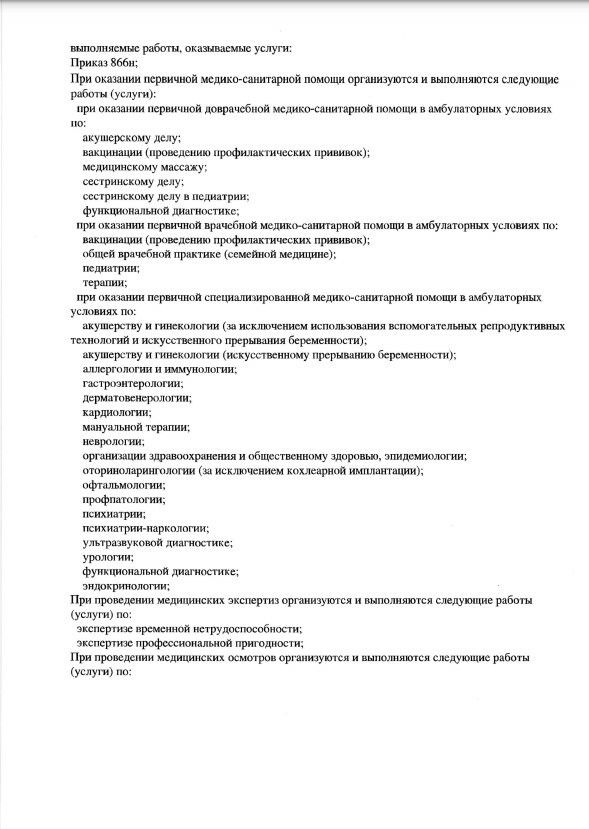 выполняемые работы, оказываемые услуги:
Приказ 866н;
При оказании первичной медико-санитарной помощи организуются и выполняются следующие работы (услуги):
при оказании первичной доврачебной медико-санитарной помощи в амбулаторных условиях по:
акушерскому делу;
вакцинации (проведению профилактических прививок);
медицинскому массажу;
сестринскому делу;
сестринскому делу в педиатрии;
функциональной диагностике;
при оказании первичной врачебной медико-санитарной помощи в амбулаторных условиях по:
вакцинации (проведению профилактических прививок);
общей врачебной практике (семейной медицине);
педиатрии;
терапии;
при оказании первичной специализированной медико-санитарной помощи в амбулаторных условиях по:
акушерству и гинекологии (за исключением использования вспомогательных репродуктивных технологий и искусственного прерывания беременности);
акушерству и гинекологии (искусственному прерыванию беременности);
аллергологии и иммунологии;
гастроэнтерологии;
дерматовенерологии;
кардиологии;
мануальной терапии;
неврологии;
организации здравоохранения и общественному здоровью, эпидемиологии;
оториноларингологии (за исключением кохлеарной имплантации);
офтальмологии;
профпатологии;
психиатрии;
психиатрии-наркологии;
ультразвуковой диагностике;
урологии;
функциональной диагностике;
эндокринологии;
При проведении медицинских экспертиз организуются и выполняются следующие работы (услуги) по:
экспертизе временной нетрудоспособности;
экспертизе профессиональной пригодности;
При проведении медицинских осмотров организуются и выполняются следующие работы (услуги) по: